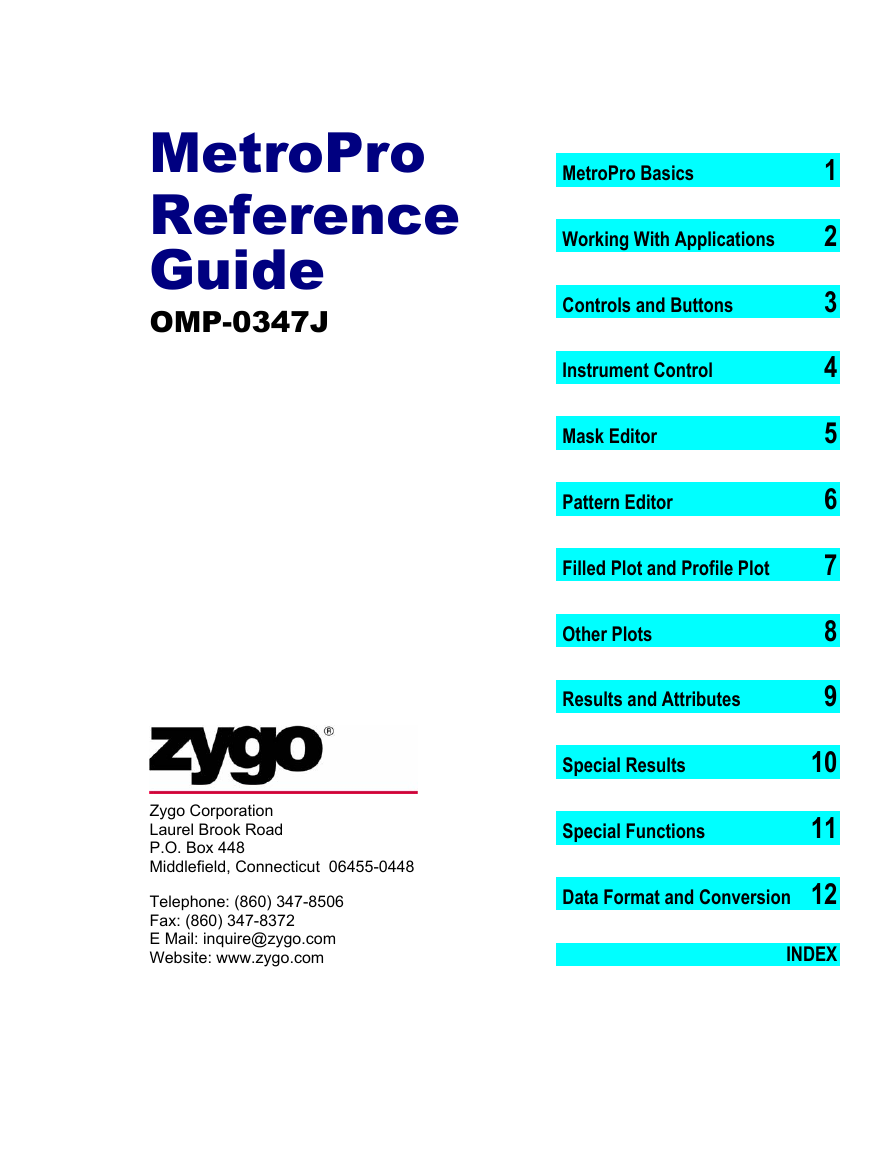 MetroPro Reference Guide
OMP-0347J

zygo®

Zygo Corporation
Laurel Brook Road
P.O. Box 448
Middlefield, Connecticut 06455-0448

Telephone: (860) 347-8506
Fax: (860) 347-8372
E Mail: inquire@zygo.com
Website: www.zygo.com

MetroPro Basics 1

Working With Applications 2

Controls and Buttons 3

Instrument Control 4

Mask Editor 5

Pattern Editor 6

Filled Plot and Profile Plot 7

Other Plots 8

Results and Attributes 9

Special Results 10

Special Functions 11

Data Format and Conversion 12

INDEX